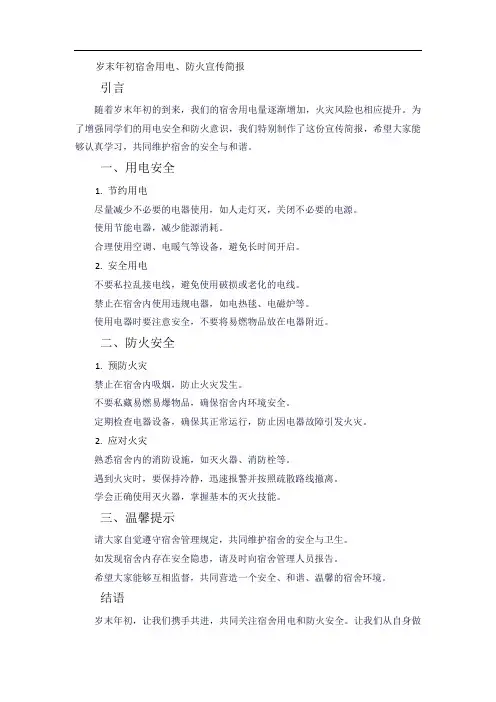 岁末年初宿舍用电、防火宣传简报

引言

随着岁末年初的到来，我们的宿舍用电量逐渐增加，火灾风险也相应提升。为了增强同学们的用电安全和防火意识，我们特别制作了这份宣传简报，希望大家能够认真学习，共同维护宿舍的安全与和谐。

一、用电安全

1. 节约用电

尽量减少不必要的电器使用，如人走灯灭，关闭不必要的电源。

使用节能电器，减少能源消耗。

合理使用空调、电暖气等设备，避免长时间开启。

2. 安全用电

不要私拉乱接电线，避免使用破损或老化的电线。

禁止在宿舍内使用违规电器，如电热毯、电磁炉等。

使用电器时要注意安全，不要将易燃物品放在电器附近。

二、防火安全

1. 预防火灾

禁止在宿舍内吸烟，防止火灾发生。

不要私藏易燃易爆物品，确保宿舍内环境安全。

定期检查电器设备，确保其正常运行，防止因电器故障引发火灾。

2. 应对火灾

熟悉宿舍内的消防设施，如灭火器、消防栓等。

遇到火灾时，要保持冷静，迅速报警并按照疏散路线撤离。

学会正确使用灭火器，掌握基本的灭火技能。

三、温馨提示

请大家自觉遵守宿舍管理规定，共同维护宿舍的安全与卫生。

如发现宿舍内存在安全隐患，请及时向宿舍管理人员报告。

希望大家能够互相监督，共同营造一个安全、和谐、温馨的宿舍环境。

结语

岁末年初，让我们携手共进，共同关注宿舍用电和防火安全。让我们从自身做